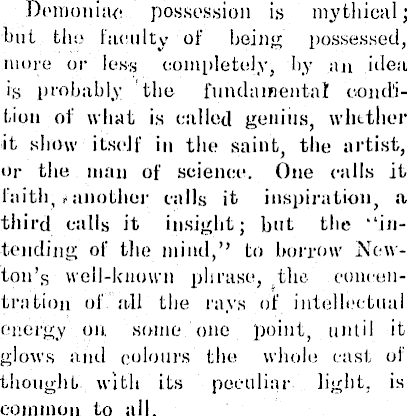 Demoniac possession is mythical; but the faculty of being possessed, more or less completely, by an idea is probably the fundamental condition of what is called genius, whether it show itself in the saint, the artist, or the man of science. One calls it faith, another calls it inspiration, a third calls it insight; but the "intending of the mind," to borrow Newton's well-known phrase, the concentration of all the rays of intellectual energy on some one point, until it glows and colours the whole cast of thought with its peculiar light, is common to all.